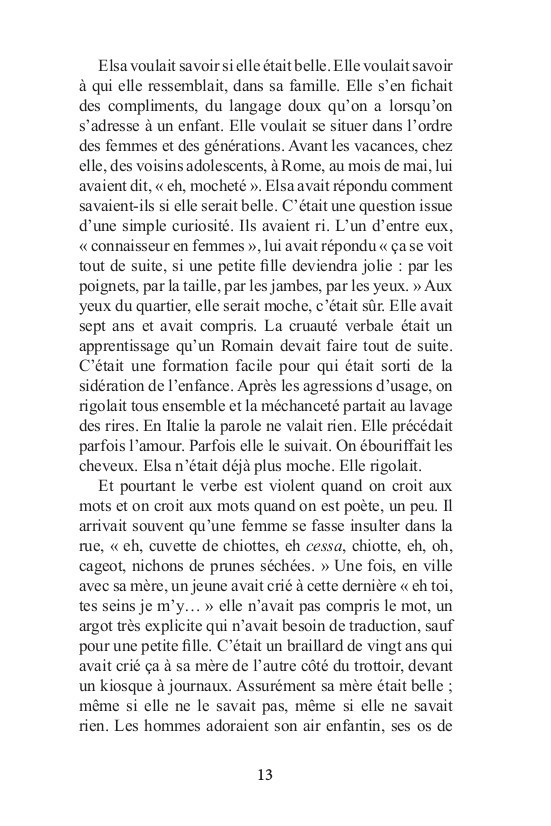 Elsa voulait savoir si elle était belle. Elle voulait savoir à qui elle ressemblait, dans sa famille. Elle s'en fichait des compliments, du langage doux qu'on a lorsqu'on s'adresse à un enfant. Elle voulait se situer dans l'ordre des femmes et des générations. Avant les vacances, chez elle, des voisins adolescents, à Rome, au mois de mai, lui avaient dit, « eh, mocheté ». Elsa avait répondu comment savaient-ils si elle serait belle. C'était une question issue d'une simple curiosité. Ils avaient ri. L'un d'entre eux, « connaisseur en femmes », lui avait répondu « ça se voit tout de suite, si une petite fille deviendra jolie : par les poignets, par la taille, par les jambes, par les yeux. » Aux yeux du quartier, elle serait moche, c'était sûr. Elle avait sept ans et avait compris. La cruauté verbale était un apprentissage qu'un Romain devait faire tout de suite. C'était une formation facile pour qui était sorti de la sidération de l'enfance. Après les agressions d'usage, on rigolait tous ensemble et la méchanceté partait au lavage des rires. En Italie la parole ne valait rien. Elle précédait parfois l'amour. Parfois elle le suivait. On ébouriffait les cheveux. Elsa n'était déjà plus moche. Elle rigolait.

Et pourtant le verbe est violent quand on croit aux mots et on croit aux mots quand on est poète, un peu. Il arrivait souvent qu'une femme se fasse insulter dans la rue, « eh, cuvette de chiottes, eh cessa, chiotte, eh, oh, cageot, nichons de prunes séchées. » Une fois, en ville avec sa mère, un jeune avait crié à cette dernière « eh toi, tes seins je m'y… » elle n'avait pas compris le mot, un argot très explicite qui n'avait besoin de traduction, sauf pour une petite fille. C'était un braillard de vingt ans qui avait crié ça à sa mère de l'autre côté du trottoir, devant un kiosque à journaux. Assurément sa mère était belle ; même si elle ne le savait pas, même si elle ne savait rien. Les hommes adoraient son air enfantin, ses os de

13